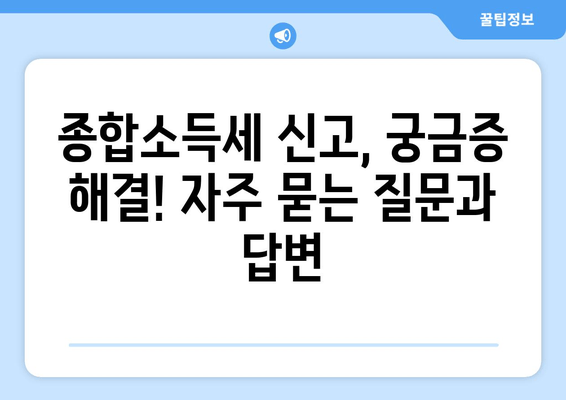 꿀팁정보

종합소득세 신고, 궁금증 해결! 자주 묻는 질문과 답변